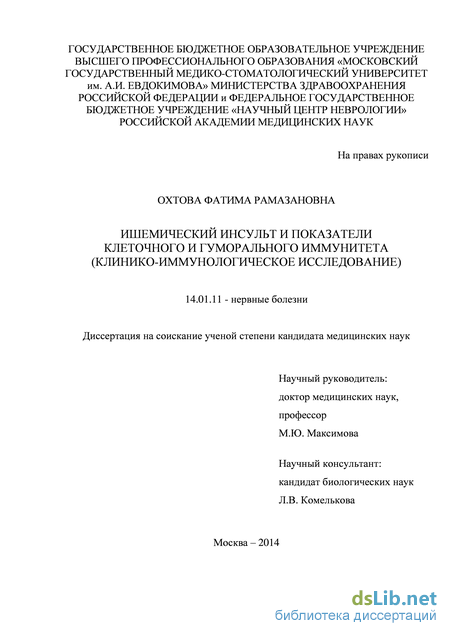 ГОСУДАРСТВЕННОЕ БЮДЖЕТНОЕ ОБРАЗОВАТЕЛЬНОЕ УЧРЕЖДЕНИЕ ВЫСШЕГО ПРОФЕССИОНАЛЬНОГО ОБРАЗОВАНИЯ «МОСКОВСКИЙ ГОСУДАРСТВЕННЫЙ МЕДИКО-СТОМАТОЛОГИЧЕСКИЙ УНИВЕРСИТЕТ им. А.И. ЕВДОКИМОВА» МИНИСТЕРСТВА ЗДРАВООХРАНЕНИЯ РОССИЙСКОЙ ФЕДЕРАЦИИ и ФЕДЕРАЛЬНОЕ ГОСУДАРСТВЕННОЕ БЮДЖЕТНОЕ УЧРЕЖДЕНИЕ «НАУЧНЫЙ ЦЕНТР НЕВРОЛОГИИ» РОССИЙСКОЙ АКАДЕМИИ МЕДИЦИНСКИХ НАУК

На правах рукописи

ОХТОВА ФАТИМА РАМАЗАНОВНА

ИШЕМИЧЕСКИЙ ИНСУЛЬТ И ПОКАЗАТЕЛИ КЛЕТОЧНОГО И ГУМОРАЛЬНОГО ИММУНИТЕТА (КЛИНИКО-ИММУНОЛОГИЧЕСКОЕ ИССЛЕДОВАНИЕ)

14.01.11 - нервные болезни

Диссертация на соискание ученой степени кандидата медицинских наук

Научный руководитель:
доктор медицинских наук,
профессор
М.Ю. Максимова

Научный консультант:
кандидат биологических наук
Л.В. Комелькова

Москва – 2014

dsLib.net
библиотека диссертаций